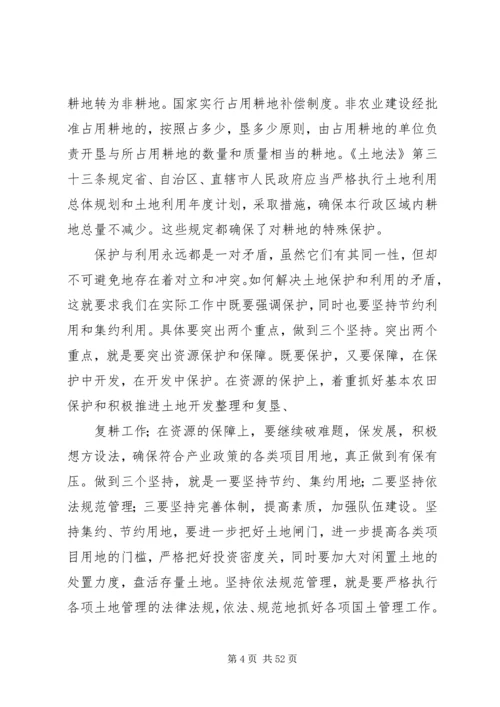 耕地转为非耕地。国家实行占用耕地补偿制度。非农业建设经批准占用耕地的，按照占多少，垦多少原则，由占用耕地的单位负责开垦与所占用耕地的数量和质量相当的耕地。《土地法》第三十三条规定省、自治区、直辖市人民政府应当严格执行土地利用总体规划和土地利用年度计划，采取措施，确保本行政区域内耕地总量不减少。这些规定都确保了对耕地的特殊保护。

保护与利用永远都是一对矛盾，虽然它们有其同一性，但却不可避免地存在着对立和冲突。如何解决土地保护和利用的矛盾，这就要求我们在实际工作中既要强调保护，同时也要坚持节约利用和集约利用。具体要突出两个重点，做到三个坚持。突出两个重点，就是要突出资源保护和保障。既要保护，又要保障，在保护中开发，在开发中保护。在资源的保护上，着重抓好基本农田保护和积极推进土地开发整理和复垦、

复耕工作；在资源的保障上，要继续破难题，保发展，积极想方设法，确保符合产业政策的各类项目用地，真正做到有保有压。做到三个坚持，就是一要坚持节约、集约用地；二要坚持依法规范管理；三要坚持完善体制，提高素质，加强队伍建设。坚持集约、节约用地，要进一步把好土地闸门，进一步提高各类项目用地的门槛，严格把好投资密度关，同时要加大对闲置土地的处置力度，盘活存量土地。坚持依法规范管理，就是要严格执行各项土地管理的法律法规，依法、规范地抓好各项国土管理工作。

第 4 页 共 52 页